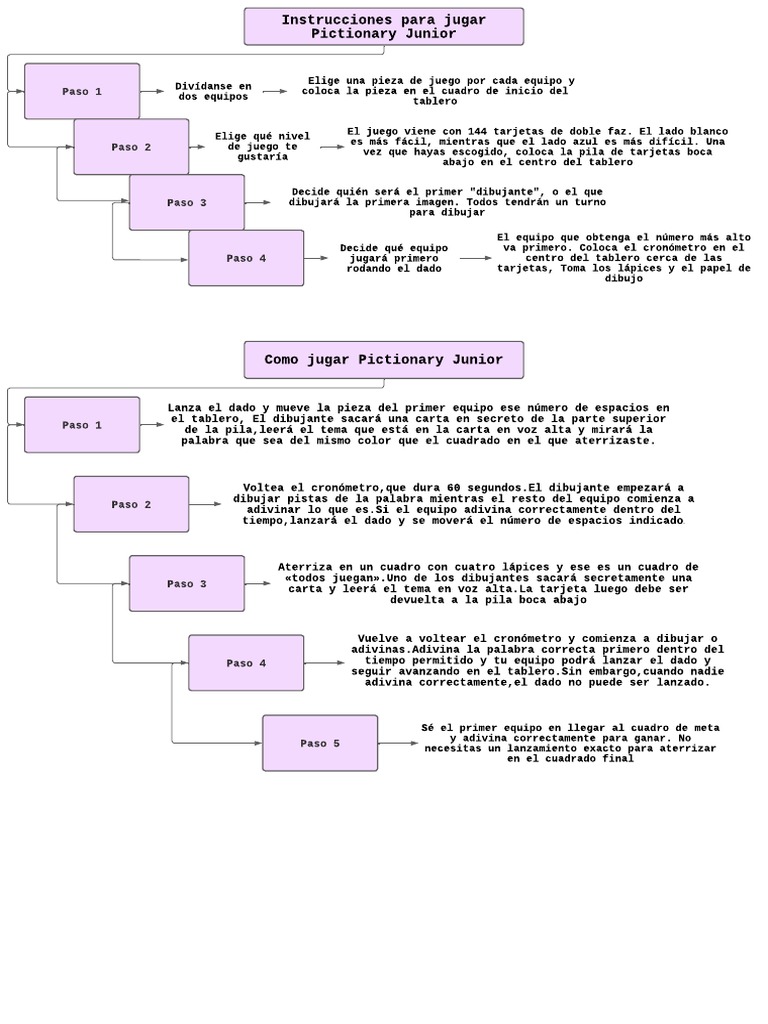 Instrucciones para jugar Pictionary Junior

Paso 1

Divídanse en dos equipos

Elige una pieza de juego por cada equipo y coloca la pieza en el cuadro de inicio del tablero

Paso 2

Elige qué nivel de juego te gustaría

El juego viene con 144 tarjetas de doble faz. El lado blanco es más fácil, mientras que el lado azul es más difícil. Una vez que hayas escogido, coloca la pila de tarjetas boca abajo en el centro del tablero

Paso 3

Decide quién será el primer "dibujante", o el que dibujará la primera imagen. Todos tendrán un turno para dibujar

Paso 4

Decide qué equipo jugará primero rodando el dado

El equipo que obtenga el número más alto va primero. Coloca el cronómetro en el centro del tablero cerca de las tarjetas, Toma los lápices y el papel de dibujo

Como jugar Pictionary Junior

Paso 1

Lanza el dado y mueve la pieza del primer equipo ese número de espacios en el tablero, El dibujante sacará una carta en secreto de la parte superior de la pila,leerá el tema que está en la carta en voz alta y mirará la palabra que sea del mismo color que el cuadrado en el que aterrizaste.

Paso 2

Voltea el cronómetro,que dura 60 segundos.El dibujante empezará a dibujar pistas de la palabra mientras el resto del equipo comienza a adivinar lo que es.Si el equipo adivina correctamente dentro del tiempo,lanzará el dado y se moverá el número de espacios indicado

Paso 3

Aterriza en un cuadro con cuatro lápices y ese es un cuadro de «todos juegan».Uno de los dibujantes sacará secretamente una carta y leerá el tema en voz alta.La tarjeta luego debe ser devuelta a la pila boca abajo

Paso 4

Vuelve a voltear el cronómetro y comienza a dibujar o adivinas.Adivina la palabra correcta primero dentro del tiempo permitido y tu equipo podrá lanzar el dado y seguir avanzando en el tablero.Sin embargo,cuando nadie adivina correctamente,el dado no puede ser lanzado.

Paso 5

Sé el primer equipo en llegar al cuadro de meta y adivina correctamente para ganar. No necesitas un lanzamiento exacto para aterrizar en el cuadrado final